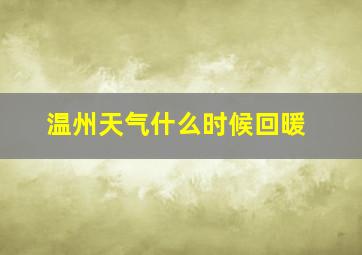 温州天气什么时候回暖